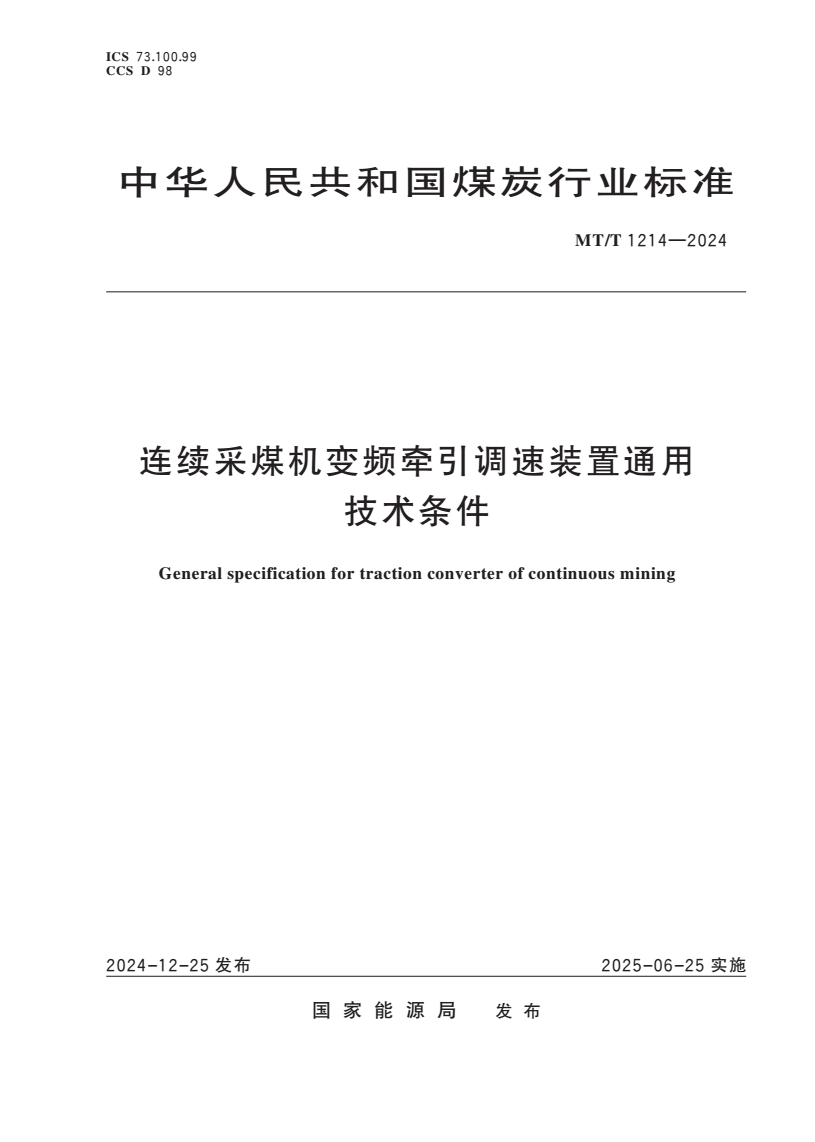 ICS 73.100.99
CCS D 98

中华人民共和国煤炭行业标准

MT/T 1214—2024

连续采煤机变频牵引调速装置通用技术条件

General specification for traction converter of continuous mining

2024-12-25 发布

2025-06-25 实施

国家能源局 发布